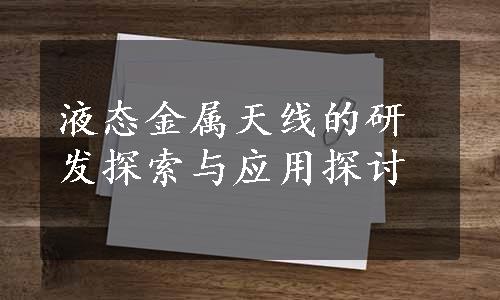 液态金属天线的研发探索与应用探讨